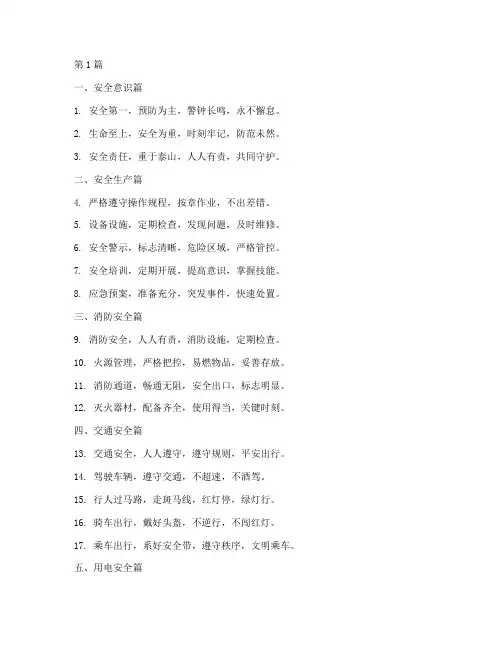 第 1 篇

一、安全意识篇

1. 安全第一，预防为主，警钟长鸣，永不懈怠。

2. 生命至上，安全为重，时刻牢记，防范未然。

3. 安全责任，重于泰山，人人有责，共同守护。

二、安全生产篇

4. 严格遵守操作规程，按章作业，不出差错。

5. 设备设施，定期检查，发现问题，及时维修。

6. 安全警示，标志清晰，危险区域，严格管控。

7. 安全培训，定期开展，提高意识，掌握技能。

8. 应急预案，准备充分，突发事件，快速处置。

三、消防安全篇

9. 消防安全，人人有责，消防设施，定期检查。

10. 火源管理，严格把控，易燃物品，妥善存放。

11. 消防通道，畅通无阻，安全出口，标志明显。

12. 灭火器材，配备齐全，使用得当，关键时刻。

四、交通安全篇

13. 交通安全，人人遵守，遵守规则，平安出行。

14. 驾驶车辆，遵守交通，不超速，不酒驾。

15. 行人过马路，走斑马线，红灯停，绿灯行。

16. 骑车出行，戴好头盔，不逆行，不闯红灯。

17. 乘车出行，系好安全带，遵守秩序，文明乘车。

五、用电安全篇